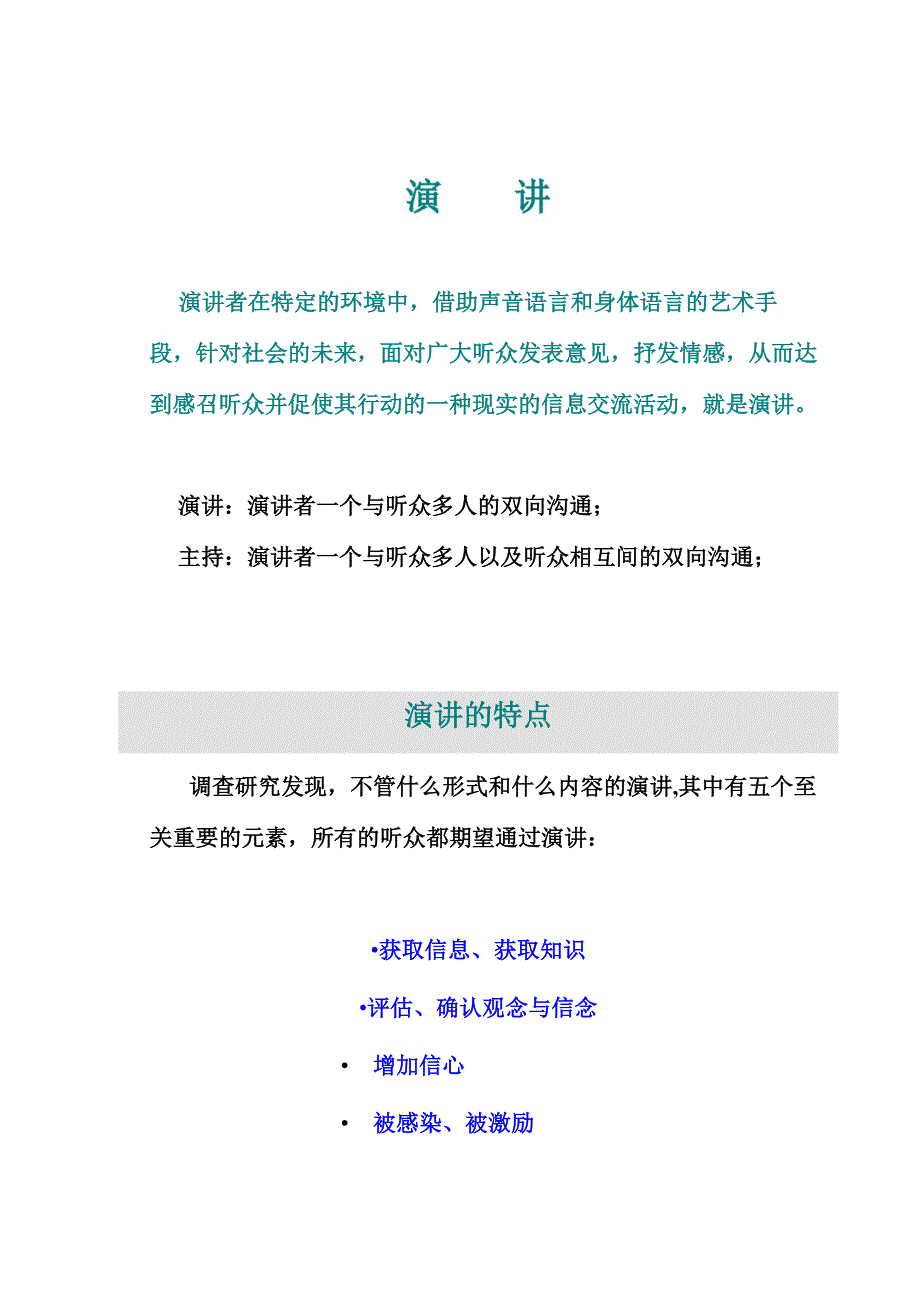 演　讲

演讲者在特定的环境中，借助声音语言和身体语言的艺术手段，针对社会的未来，面对广大听众发表意见，抒发情感，从而达到感召听众并促使其行动的一种现实的信息交流活动，就是演讲。

演讲：演讲者一个与听众多人的双向沟通；

主持：演讲者一个与听众多人以及听众相互间的双向沟通；

演讲的特点

调查研究发现，不管什么形式和什么内容的演讲,其中有五个至关重要的元素，所有的听众都期望通过演讲：

•获取信息、获取知识

•评估、确认观念与信念

• 增加信心

• 被感染、被激励